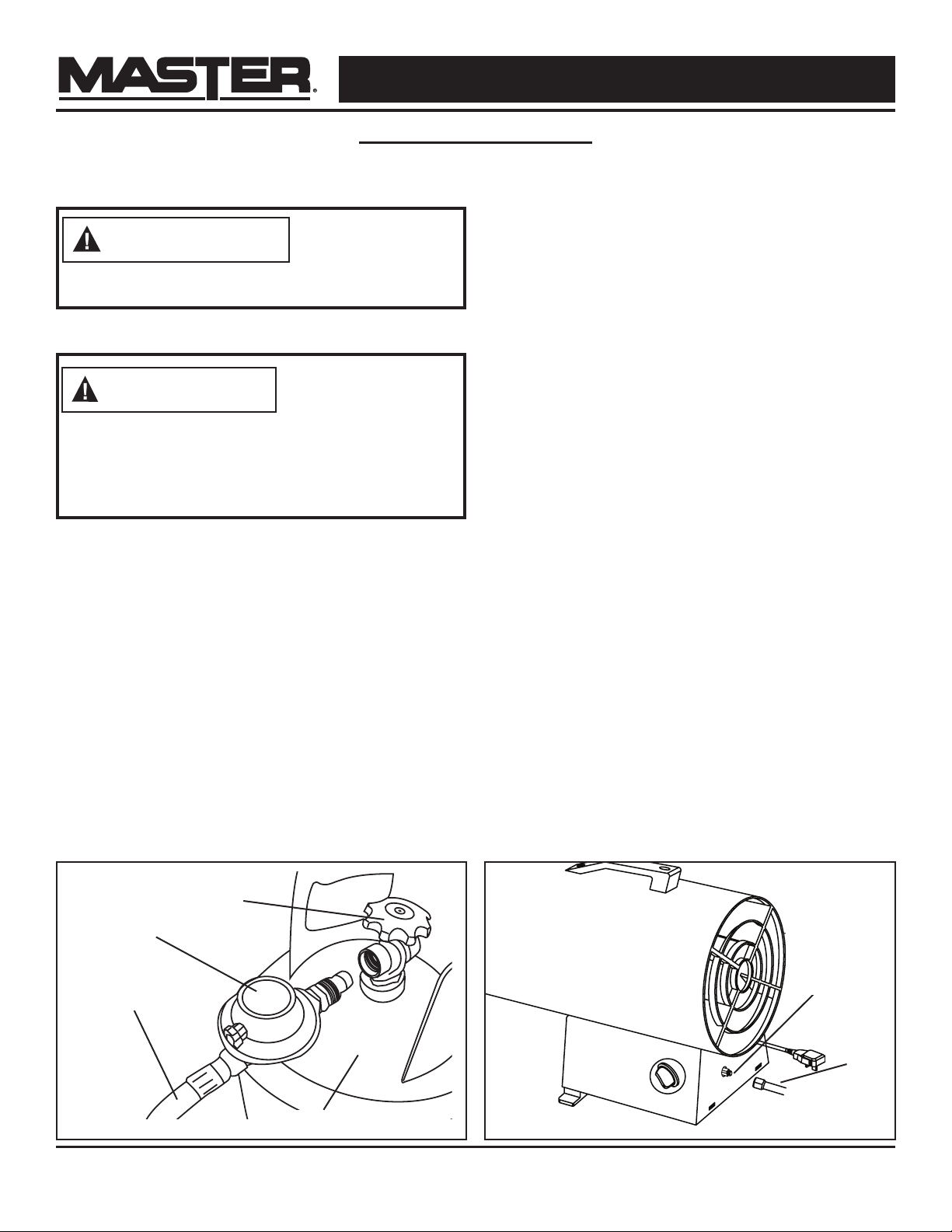 MASTER®